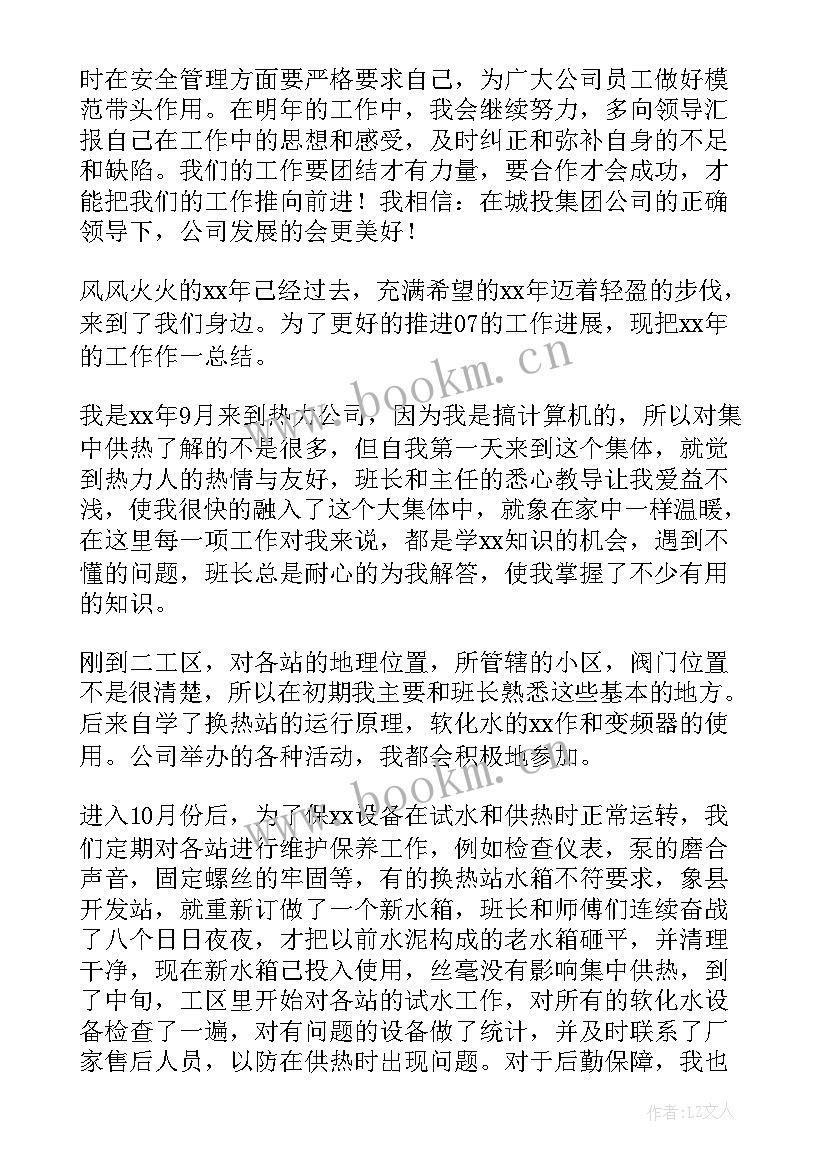 时在安全管理方面要严格要求自己，为广大公司员工做好模范带头作用。在明年的工作中，我会继续努力，多向领导汇报自己在工作中的思想和感受，及时纠正和弥补自身的不足和缺陷。我们的工作要团结才有力量，要合作才会成功，才能把我们的工作推向前进！我相信：在城投集团公司的正确领导下，公司发展的会更美好！

风风火火的xx年已经过去，充满希望的xx年迈着轻盈的步伐，来到了我们身边。为了更好的推进07的工作进展，现把xx年的工作作一总结。

我是xx年9月来到热力公司，因为我是搞计算机的，所以对集中供热了解的不是很多，但自我第一天来到这个集体，就觉到热力人的热情与友好，班长和主任的悉心教导让我爱益不浅，使我很快的融入了这个大集体中，就象在家中一样温暖，在这里每一项工作对我来说，都是学xx知识的机会，遇到不懂的问题，班长总是耐心的为我解答，使我掌握了不少有用的知识。

刚到二工区，对各站的地理位置，所管辖的小区，阀门位置不是很清楚，所以在初期我主要和班长熟悉这些基本的地方。后来自学了换热站的运行原理，软化水的xx作和变频器的使用。公司举办的各种活动，我都会积极地参加。

进入10月份后，为了保xx设备在试水和供热时正常运转，我们定期对各站进行维护保养工作，例如检查仪表，泵的磨合声音，固定螺丝的牢固等，有的换热站水箱不符要求，象县开发站，就重新订做了一个新水箱，班长和师傅们连续奋战了八个日日夜夜，才把以前水泥构成的老水箱砸平，并清理干净，现在新水箱已投入使用，丝毫没有影响集中供热，到了中旬，工区里开始对各站的试水工作，对所有的软化水设备检查了一遍，对有问题的设备做了统计，并及时联系了厂家售后人员，以防在供热时出现问题。对于后勤保障，我也

www.bookm.cn

www.bookm.cn

作者：LZ文人